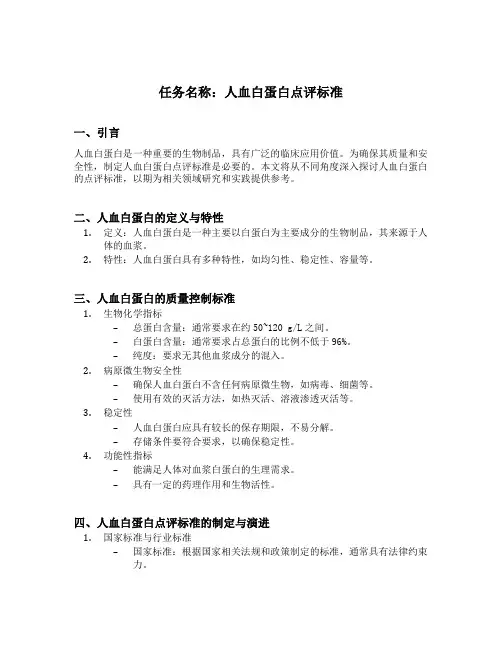 任务名称：人血白蛋白点评标准

一、引言

人血白蛋白是一种重要的生物制品，具有广泛的临床应用价值。为确保其质量和安全性，制定人血白蛋白点评标准是必要的。本文将从不同角度深入探讨人血白蛋白的点评标准，以期为相关领域研究和实践提供参考。

二、人血白蛋白的定义与特性

1. 定义：人血白蛋白是一种主要以白蛋白为主要成分的生物制品，其来源于人体的血浆。
2. 特性：人血白蛋白具有多种特性，如均匀性、稳定性、容量等。

三、人血白蛋白的质量控制标准

1. 生物化学指标
 – 总蛋白含量：通常要求在约 50~120 g/L 之间。
 – 白蛋白含量：通常要求占总蛋白的比例不低于 96%。
 – 纯度：要求无其他血浆成分的混入。
2. 病原微生物安全性
 – 确保人血白蛋白不含任何病原微生物，如病毒、细菌等。
 – 使用有效的灭活方法，如热灭活、溶液渗透灭活等。
3. 稳定性
 – 人血白蛋白应具有较长的保存期限，不易分解。
 – 存储条件要符合要求，以确保稳定性。
4. 功能性指标
 – 能满足人体对血浆白蛋白的生理需求。
 – 具有一定的药理作用和生物活性。

四、人血白蛋白点评标准的制定与演进

1. 国家标准与行业标准
 – 国家标准：根据国家相关法规和政策制定的标准，通常具有法律约束力。